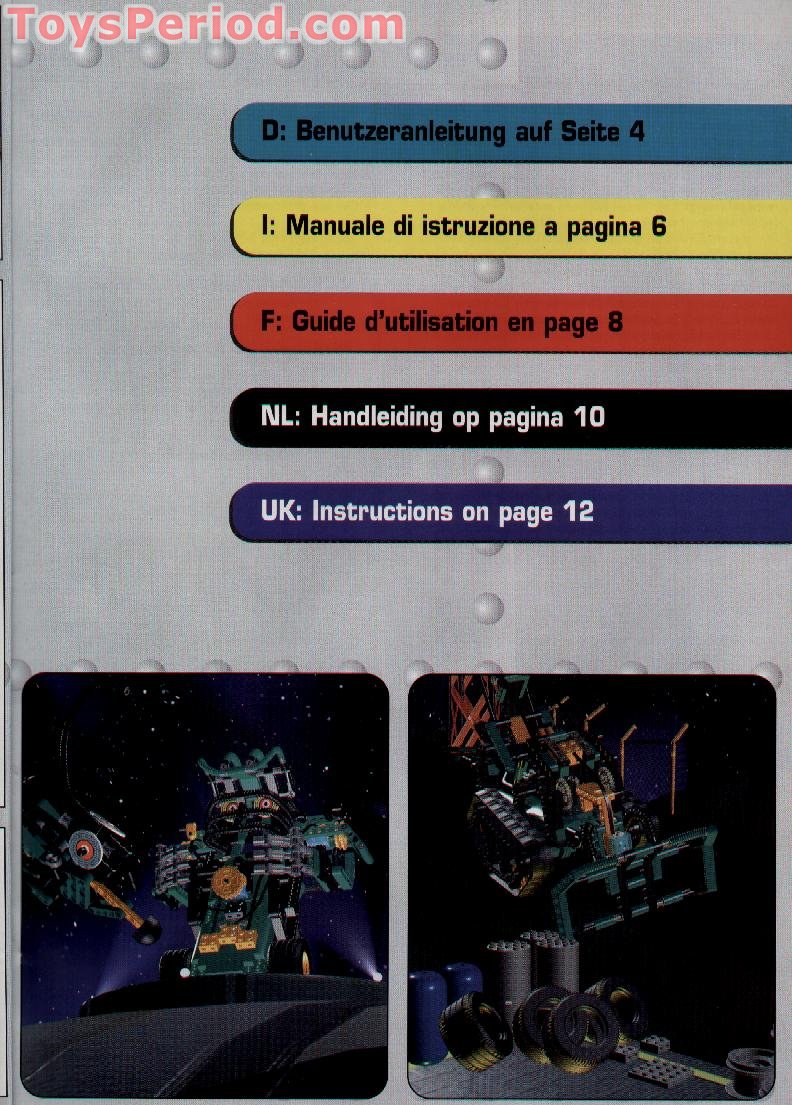 D: Benutzeranleitung auf Seite 4

I: Manuale di istruzione a pagina 6

F: Guide d'utilisation en page 8

NL: Handleiding op pagina 10

UK: Instructions on page 12

ToysPeriod.com